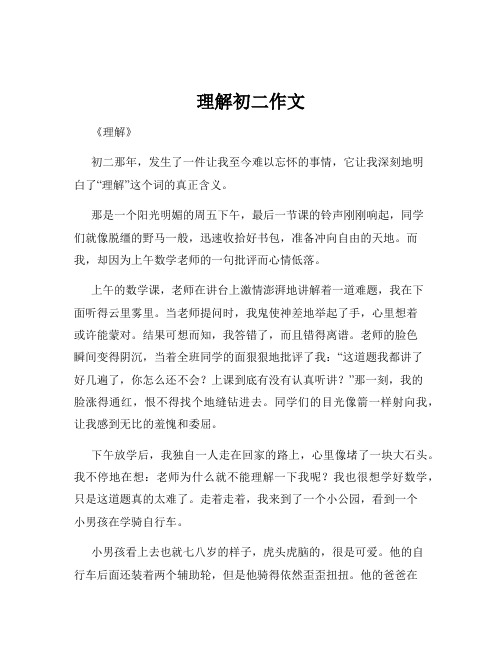 理解初二作文

《理解》

初二那年，发生了一件让我至今难以忘怀的事情，它让我深刻地明白了“理解”这个词的真正含义。

那是一个阳光明媚的周五下午，最后一节课的铃声刚刚响起，同学们就像脱缰的野马一般，迅速收拾好书包，准备冲向自由的天地。而我，却因为上午数学老师的一句批评而心情低落。

上午的数学课，老师在讲台上激情澎湃地讲解着一道难题，我在下面听得云里雾里。当老师提问时，我鬼使神差地举起了手，心里想着或许能蒙对。结果可想而知，我答错了，而且错得离谱。老师的脸色瞬间变得阴沉，当着全班同学的面狠狠地批评了我：“这道题我都讲了好几遍了，你怎么还不会？上课到底有没有认真听讲？”那一刻，我的脸涨得通红，恨不得找个地缝钻进去。同学们的目光像箭一样射向我，让我感到无比的羞愧和委屈。

下午放学后，我独自一人走在回家的路上，心里像堵了一块大石头。我不停地在想：老师为什么就不能理解一下我呢？我也很想学好数学，只是这道题真的太难了。走着走着，我来到了一个小公园，看到一个小男孩在学骑自行车。

小男孩看上去也就七八岁的样子，虎头虎脑的，很是可爱。他的自行车后面还装着两个辅助轮，但是他骑得依然歪歪扭扭。他的爸爸在